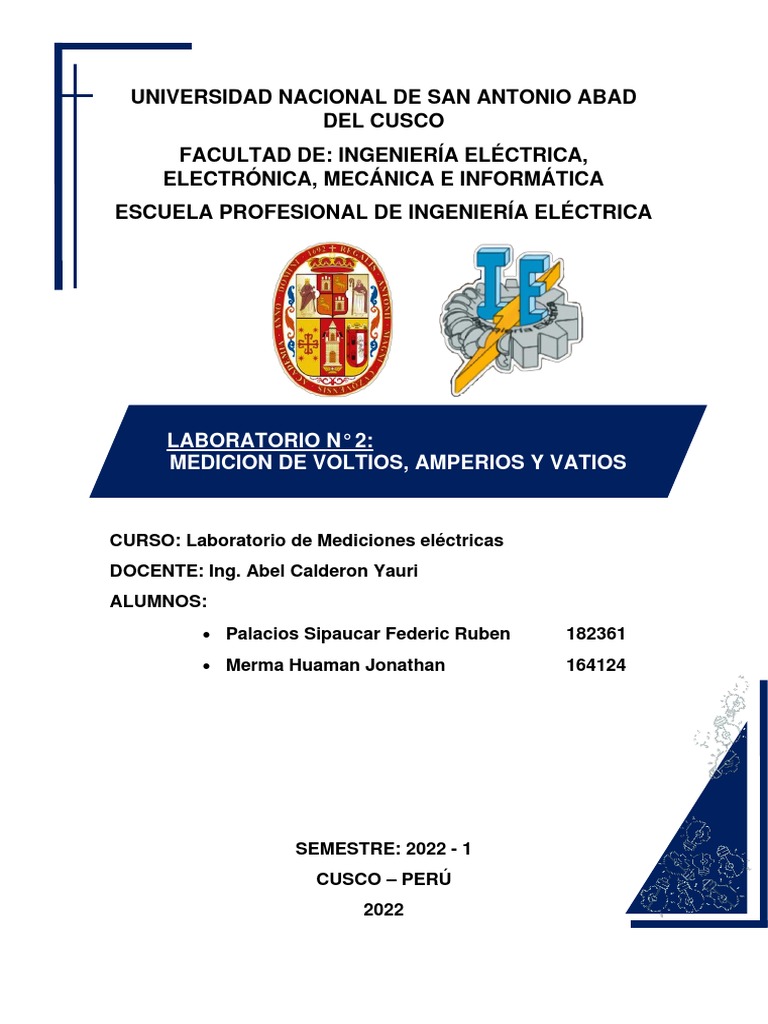 UNIVERSIDAD NACIONAL DE SAN ANTONIO ABAD DEL CUSCO

FACULTAD DE: INGENIERÍA ELÉCTRICA, ELECTRÓNICA, MECÁNICA E INFORMÁTICA

ESCUELA PROFESIONAL DE INGENIERÍA ELÉCTRICA

IE

LABORATORIO N° 2:
MEDICION DE VOLTIOS, AMPERIOS Y VATIOS

CURSO: Laboratorio de Mediciones eléctricas

DOCENTE: Ing. Abel Calderon Yauri

ALUMNOS:

• Palacios Sipaucar Federic Ruben 182361
• Merma Huaman Jonathan 164124

SEMESTRE: 2022 - 1

CUSCO – PERÚ

2022